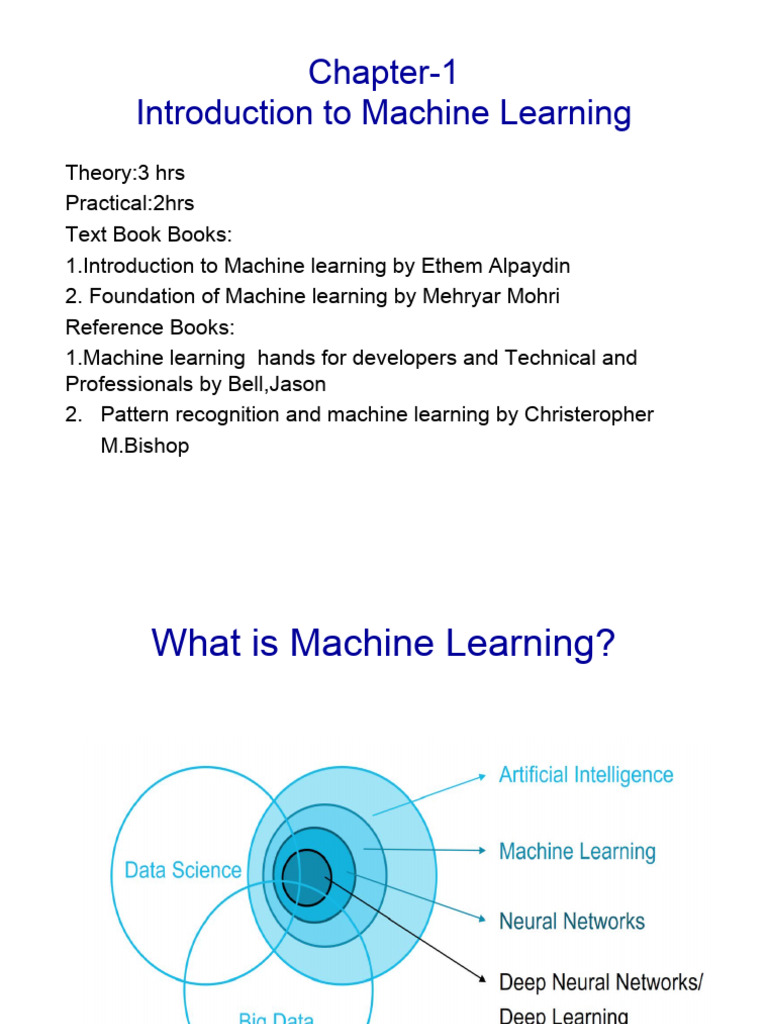 Chapter-1
Introduction to Machine Learning

Theory:3 hrs
Practical:2hrs
Text Book Books:
1.Introduction to Machine learning by Ethem Alpaydin
2. Foundation of Machine learning by Mehryar Mohri
Reference Books:
1.Machine learning hands for developers and Technical and Professionals by Bell,Jason
2. Pattern recognition and machine learning by Christeropher M.Bishop

What is Machine Learning?

Data Science
Big Data
Artificial Intelligence
Machine Learning
Neural Networks
Deep Neural Networks/ Deep Learning